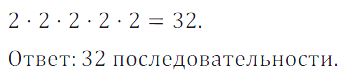 $2 \cdot 2 \cdot 2 \cdot 2 \cdot 2 = 32$.

Ответ: 32 последовательности.